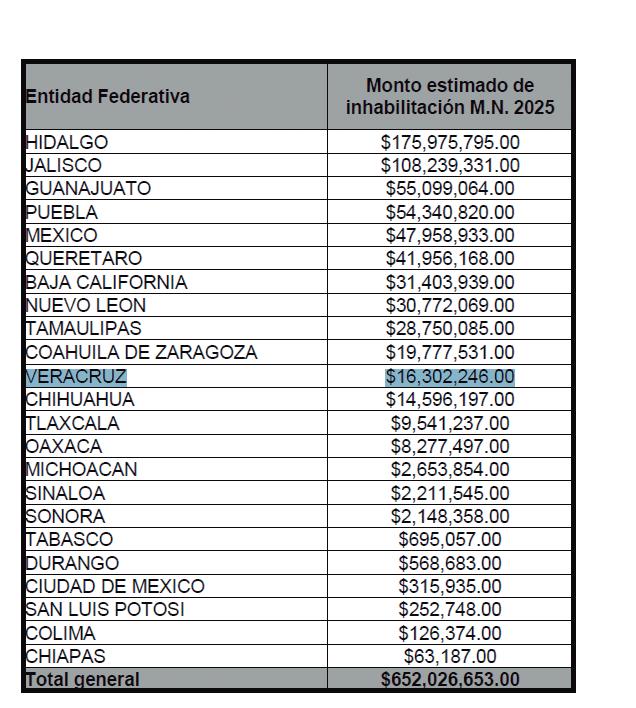 | Entidad Federativa | Monto estimado de inhabilitación M.N. 2025 |
|---|---|
| HIDALGO | $175,975,795.00 |
| JALISCO | $108,239,331.00 |
| GUANAJUATO | $55,099,064.00 |
| PUEBLA | $54,340,820.00 |
| MEXICO | $47,958,933.00 |
| QUERETARO | $41,956,168.00 |
| BAJA CALIFORNIA | $31,403,939.00 |
| NUEVO LEON | $30,772,069.00 |
| TAMAULIPAS | $28,750,085.00 |
| COAHUILA DE ZARAGOZA | $19,777,531.00 |
| VERACRUZ | $16,302,246.00 |
| CHIHUAHUA | $14,596,197.00 |
| TLAXCALA | $9,541,237.00 |
| OAXACA | $8,277,497.00 |
| MICHOACAN | $2,653,854.00 |
| SINALOA | $2,211,545.00 |
| SONORA | $2,148,358.00 |
| TABASCO | $695,057.00 |
| DURANGO | $568,683.00 |
| CIUDAD DE MEXICO | $315,935.00 |
| SAN LUIS POTOSI | $252,748.00 |
| COLIMA | $126,374.00 |
| CHIAPAS | $63,187.00 |
| Total general | $652,026,653.00 |